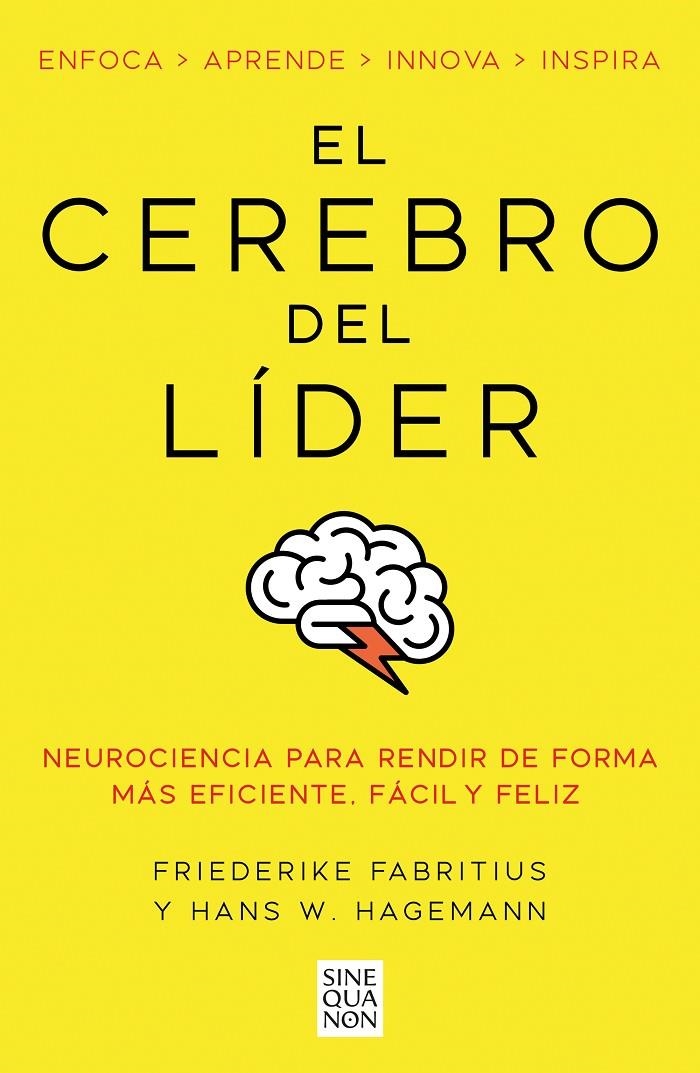 ENFOCA > APRENDE > INNOVA > INSPIRA

EL CEREBRO DEL LÍDER

NEUROCIENCIA PARA RENDIR DE FORMA MÁS EFICIENTE, FÁCIL Y FELIZ

FRIEDERIKE FABRITIUS
Y HANS W. HAGEMANN

SINE QUA NON